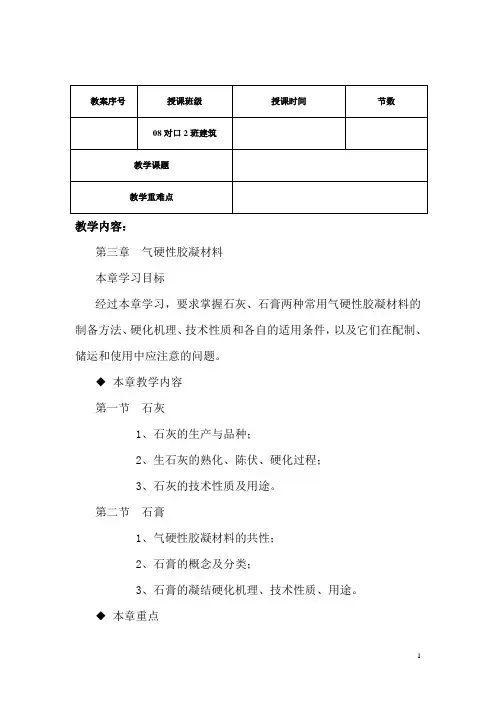 | 教案序号 | 授课班级 | 授课时间 | 节数 |
|---|---|---|---|
| | 08 对口 2 班建筑 | | |
| 教学课题 | | | |
| 教学重难点 | | | |

教学内容：

第三章　气硬性胶凝材料

本章学习目标

经过本章学习，要求掌握石灰、石膏两种常用气硬性胶凝材料的制备方法、硬化机理、技术性质和各自的适用条件，以及它们在配制、储运和使用中应注意的问题。

◆ 本章教学内容

第一节　石灰

1、石灰的生产与品种；

2、生石灰的熟化、陈伏、硬化过程；

3、石灰的技术性质及用途。

第二节　石膏

1、气硬性胶凝材料的共性；

2、石膏的概念及分类；

3、石膏的凝结硬化机理、技术性质、用途。

◆ 本章重点

1